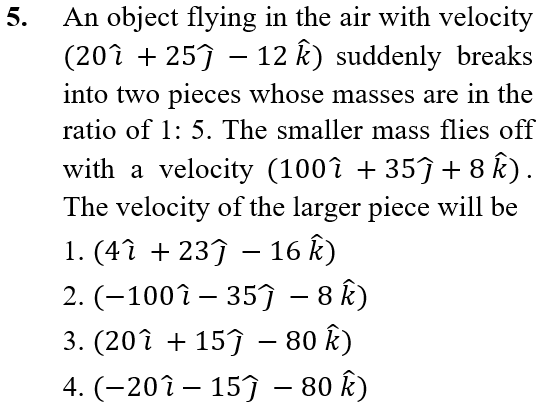 5. An object flying in the air with velocity $(20\hat{\imath} + 25\hat{\jmath} - 12\hat{k})$ suddenly breaks into two pieces whose masses are in the ratio of 1: 5. The smaller mass flies off with a velocity $(100\hat{\imath} + 35\hat{\jmath} + 8\hat{k})$. The velocity of the larger piece will be

1. $(4\hat{\imath} + 23\hat{\jmath} - 16\hat{k})$
2. $(-100\hat{\imath} - 35\hat{\jmath} - 8\hat{k})$
3. $(20\hat{\imath} + 15\hat{\jmath} - 80\hat{k})$
4. $(-20\hat{\imath} - 15\hat{\jmath} - 80\hat{k})$